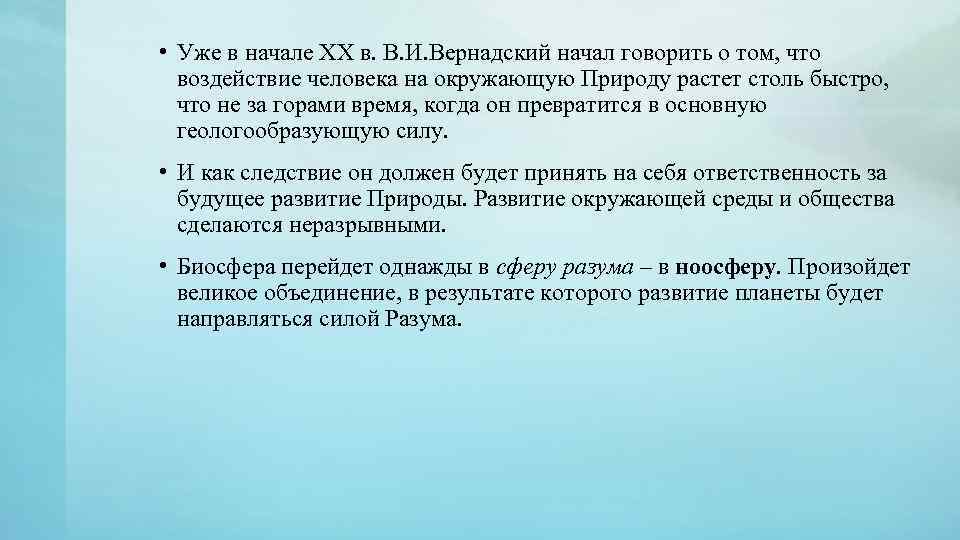 • Уже в начале XX в. В.И.Вернадский начал говорить о том, что воздействие человека на окружающую Природу растет столь быстро, что не за горами время, когда он превратится в основную геологообразующую силу.

• И как следствие он должен будет принять на себя ответственность за будущее развитие Природы. Развитие окружающей среды и общества сделаются неразрывными.

• Биосфера перейдет однажды в сферу разума – в ноосферу. Произойдет великое объединение, в результате которого развитие планеты будет направляться силой Разума.